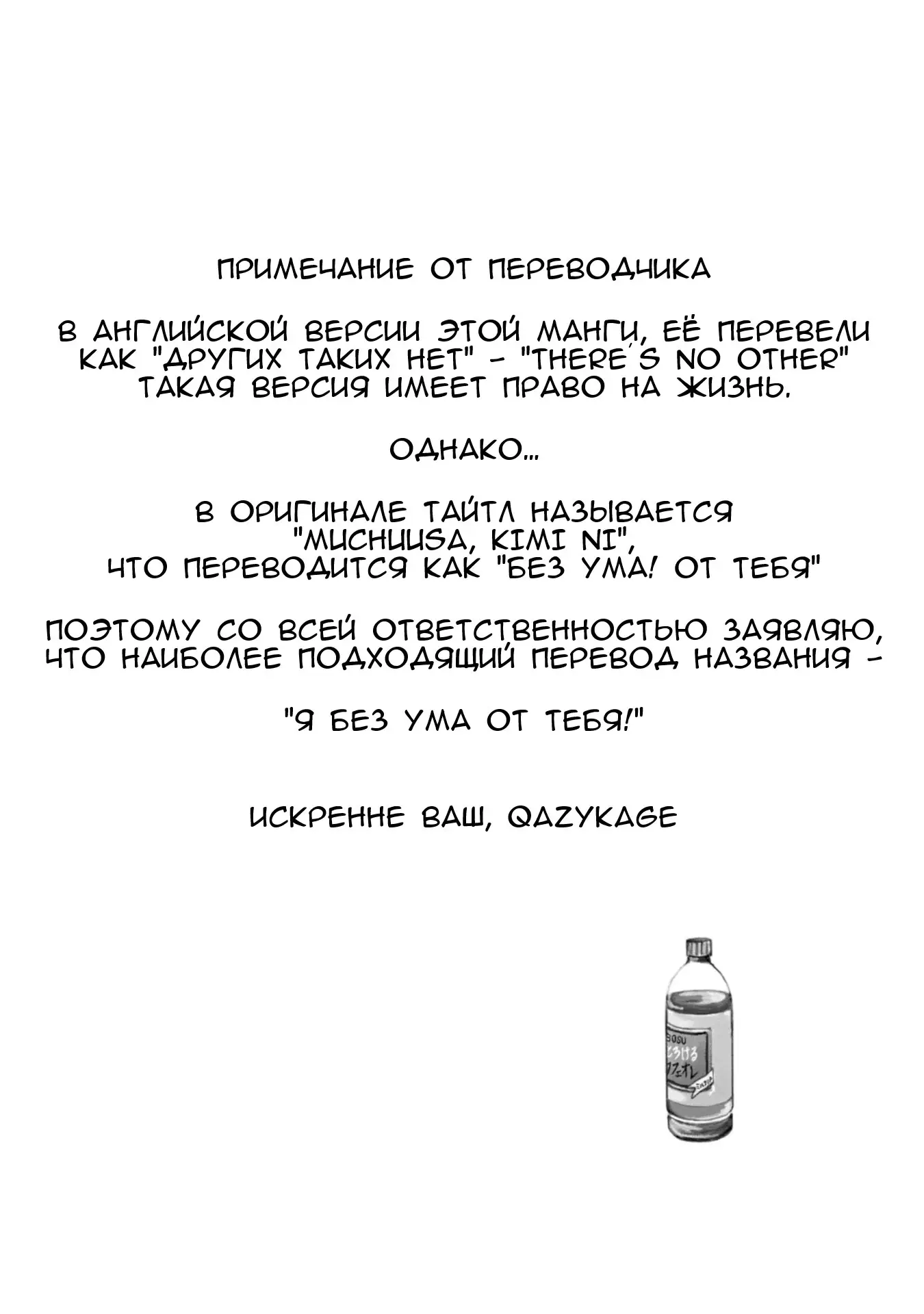 ПРИМЕЧАНИЕ ОТ ПЕРЕВОДЧИКА

В АНГЛИЙСКОЙ ВЕРСИИ ЭТОЙ МАНГИ, ЕЁ ПЕРЕВЕЛИ КАК "ДРУГИХ ТАКИХ НЕТ" - "THERE'S NO OTHER" ТАКАЯ ВЕРСИЯ ИМЕЕТ ПРАВО НА ЖИЗНЬ.

ОДНАКО...

В ОРИГИНАЛЕ ТАЙТЛ НАЗЫВАЕТСЯ "MUCHUUSA, KIMI NI", ЧТО ПЕРЕВОДИТСЯ КАК "БЕЗ УМА! ОТ ТЕБЯ"

ПОЭТОМУ СО ВСЕЙ ОТВЕТСТВЕННОСТЬЮ ЗАЯВЛЯЮ, ЧТО НАИБОЛЕЕ ПОДХОДЯЩИЙ ПЕРЕВОД НАЗВАНИЯ -

"Я БЕЗ УМА ОТ ТЕБЯ!"

ИСКРЕННЕ ВАШ, QAZYKAGE

BOSU
とろける
カフェオレ